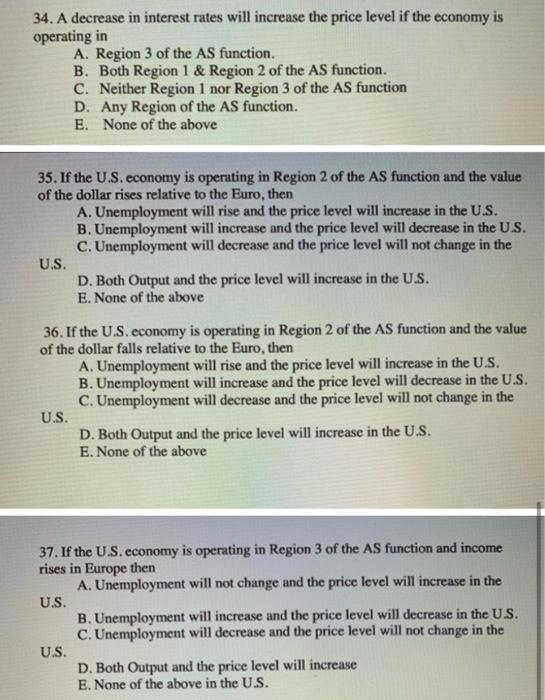 34. A decrease in interest rates will increase the price level if the economy is operating in
A. Region 3 of the AS function.
B. Both Region 1 & Region 2 of the AS function.
C. Neither Region 1 nor Region 3 of the AS function
D. Any Region of the AS function.
E. None of the above

35. If the U.S. economy is operating in Region 2 of the AS function and the value of the dollar rises relative to the Euro, then
A. Unemployment will rise and the price level will increase in the U.S.
B. Unemployment will increase and the price level will decrease in the U.S.
C. Unemployment will decrease and the price level will not change in the U.S.
D. Both Output and the price level will increase in the U.S.
E. None of the above

36. If the U.S. economy is operating in Region 2 of the AS function and the value of the dollar falls relative to the Euro, then
A. Unemployment will rise and the price level will increase in the U.S.
B. Unemployment will increase and the price level will decrease in the U.S.
C. Unemployment will decrease and the price level will not change in the U.S.
D. Both Output and the price level will increase in the U.S.
E. None of the above

37. If the U.S. economy is operating in Region 3 of the AS function and income rises in Europe then
A. Unemployment will not change and the price level will increase in the U.S.
B. Unemployment will increase and the price level will decrease in the U.S.
C. Unemployment will decrease and the price level will not change in the U.S.
D. Both Output and the price level will increase
E. None of the above in the U.S.